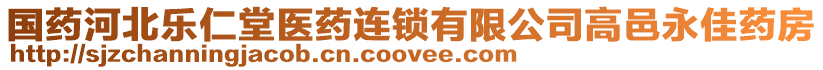 国药河北乐仁堂医药连锁有限公司高邑永佳药房
http://sjzchanningjacob.cn.coovee.com